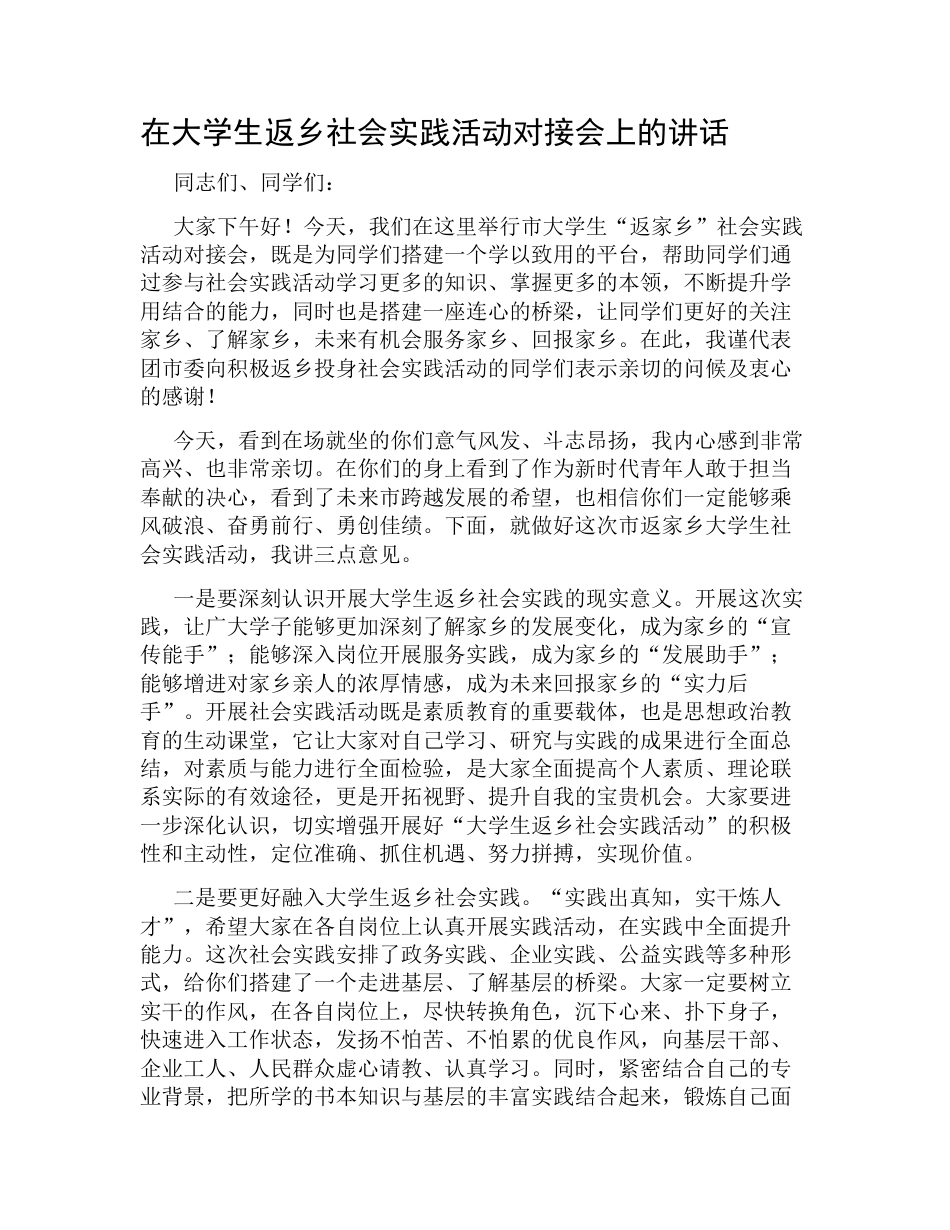 在大学生返乡社会实践活动对接会上的讲话

同志们、同学们：

大家下午好！今天，我们在这里举行市大学生“返家乡”社会实践活动对接会，既是为同学们搭建一个学以致用的平台，帮助同学们通过参与社会实践活动学习更多的知识、掌握更多的本领，不断提升学用结合的能力，同时也是搭建一座连心的桥梁，让同学们更好的关注家乡、了解家乡，未来有机会服务家乡、回报家乡。在此，我谨代表团市委向积极返乡投身社会实践活动的同学们表示亲切的问候及衷心的感谢！

今天，看到在场就坐的你们意气风发、斗志昂扬，我内心感到非常高兴、也非常亲切。在你们的身上看到了作为新时代青年人敢于担当奉献的决心，看到了未来市跨越发展的希望，也相信你们一定能够乘风破浪、奋勇前行、勇创佳绩。下面，就做好这次市返家乡大学生社会实践活动，我讲三点意见。

一是要深刻认识开展大学生返乡社会实践的现实意义。开展这次实践，让广大学子能够更加深刻了解家乡的发展变化，成为家乡的“宣传能手”；能够深入岗位开展服务实践，成为家乡的“发展助手”；能够增进对家乡亲人的浓厚情感，成为未来回报家乡的“实力后手”。开展社会实践活动既是素质教育的重要载体，也是思想政治教育的生动课堂，它让大家对自己学习、研究与实践的成果进行全面总结，对素质与能力进行全面检验，是大家全面提高个人素质、理论联系实际的有效途径，更是开拓视野、提升自我的宝贵机会。大家要进一步深化认识，切实增强开展好“大学生返乡社会实践活动”的积极性和主动性，定位准确、抓住机遇、努力拼搏，实现价值。

二是要更好融入大学生返乡社会实践。“实践出真知，实干炼人才”，希望大家在各自岗位上认真开展实践活动，在实践中全面提升能力。这次社会实践安排了政务实践、企业实践、公益实践等多种形式，给你们搭建了一个走进基层、了解基层的桥梁。大家一定要树立实干的作风，在各自岗位上，尽快转换角色，沉下心来、扑下身子，快速进入工作状态，发扬不怕苦、不怕累的优良作风，向基层干部、企业工人、人民群众虚心请教、认真学习。同时，紧密结合自己的专业背景，把所学的书本知识与基层的丰富实践结合起来，锻炼自己面